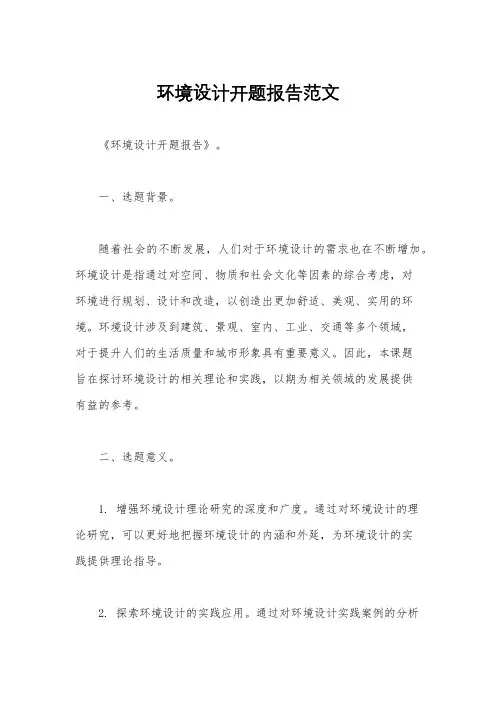 环境设计开题报告范文

《环境设计开题报告》。

一、选题背景。

随着社会的不断发展，人们对于环境设计的需求也在不断增加。环境设计是指通过对空间、物质和社会文化等因素的综合考虑，对环境进行规划、设计和改造，以创造出更加舒适、美观、实用的环境。环境设计涉及到建筑、景观、室内、工业、交通等多个领域，对于提升人们的生活质量和城市形象具有重要意义。因此，本课题旨在探讨环境设计的相关理论和实践，以期为相关领域的发展提供有益的参考。

二、选题意义。

1. 增强环境设计理论研究的深度和广度。通过对环境设计的理论研究，可以更好地把握环境设计的内涵和外延，为环境设计的实践提供理论指导。

2. 探索环境设计的实践应用。通过对环境设计实践案例的分析